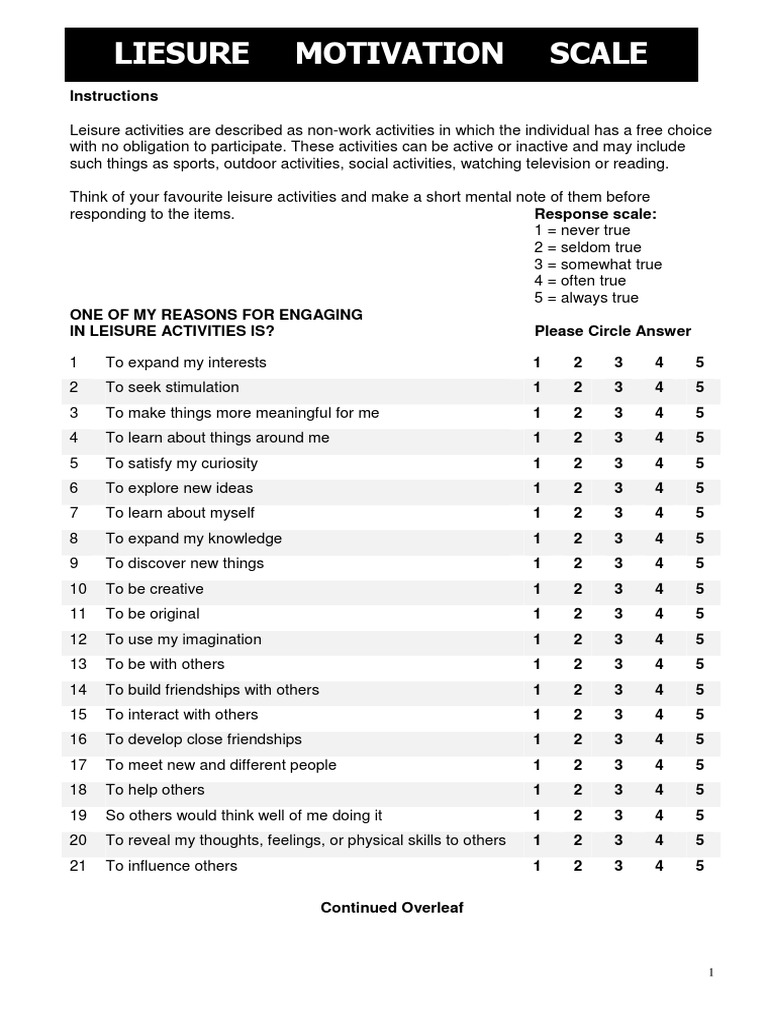 LIESURE MOTIVATION SCALE

Instructions

Leisure activities are described as non-work activities in which the individual has a free choice with no obligation to participate. These activities can be active or inactive and may include such things as sports, outdoor activities, social activities, watching television or reading.

Think of your favourite leisure activities and make a short mental note of them before responding to the items.

Response scale:
1 = never true
2 = seldom true
3 = somewhat true
4 = often true
5 = always true

ONE OF MY REASONS FOR ENGAGING IN LEISURE ACTIVITIES IS?

Please Circle Answer

| | | | | | | |
|---|---|---|---|---|---|---|
| 1 | To expand my interests | 1 | 2 | 3 | 4 | 5 |
| 2 | To seek stimulation | 1 | 2 | 3 | 4 | 5 |
| 3 | To make things more meaningful for me | 1 | 2 | 3 | 4 | 5 |
| 4 | To learn about things around me | 1 | 2 | 3 | 4 | 5 |
| 5 | To satisfy my curiosity | 1 | 2 | 3 | 4 | 5 |
| 6 | To explore new ideas | 1 | 2 | 3 | 4 | 5 |
| 7 | To learn about myself | 1 | 2 | 3 | 4 | 5 |
| 8 | To expand my knowledge | 1 | 2 | 3 | 4 | 5 |
| 9 | To discover new things | 1 | 2 | 3 | 4 | 5 |
| 10 | To be creative | 1 | 2 | 3 | 4 | 5 |
| 11 | To be original | 1 | 2 | 3 | 4 | 5 |
| 12 | To use my imagination | 1 | 2 | 3 | 4 | 5 |
| 13 | To be with others | 1 | 2 | 3 | 4 | 5 |
| 14 | To build friendships with others | 1 | 2 | 3 | 4 | 5 |
| 15 | To interact with others | 1 | 2 | 3 | 4 | 5 |
| 16 | To develop close friendships | 1 | 2 | 3 | 4 | 5 |
| 17 | To meet new and different people | 1 | 2 | 3 | 4 | 5 |
| 18 | To help others | 1 | 2 | 3 | 4 | 5 |
| 19 | So others would think well of me doing it | 1 | 2 | 3 | 4 | 5 |
| 20 | To reveal my thoughts, feelings, or physical skills to others | 1 | 2 | 3 | 4 | 5 |
| 21 | To influence others | 1 | 2 | 3 | 4 | 5 |

Continued Overleaf

1